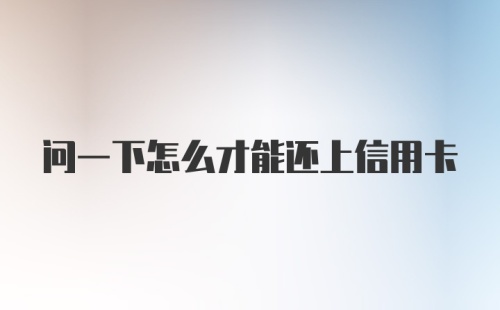 问一下怎么才能还上信用卡